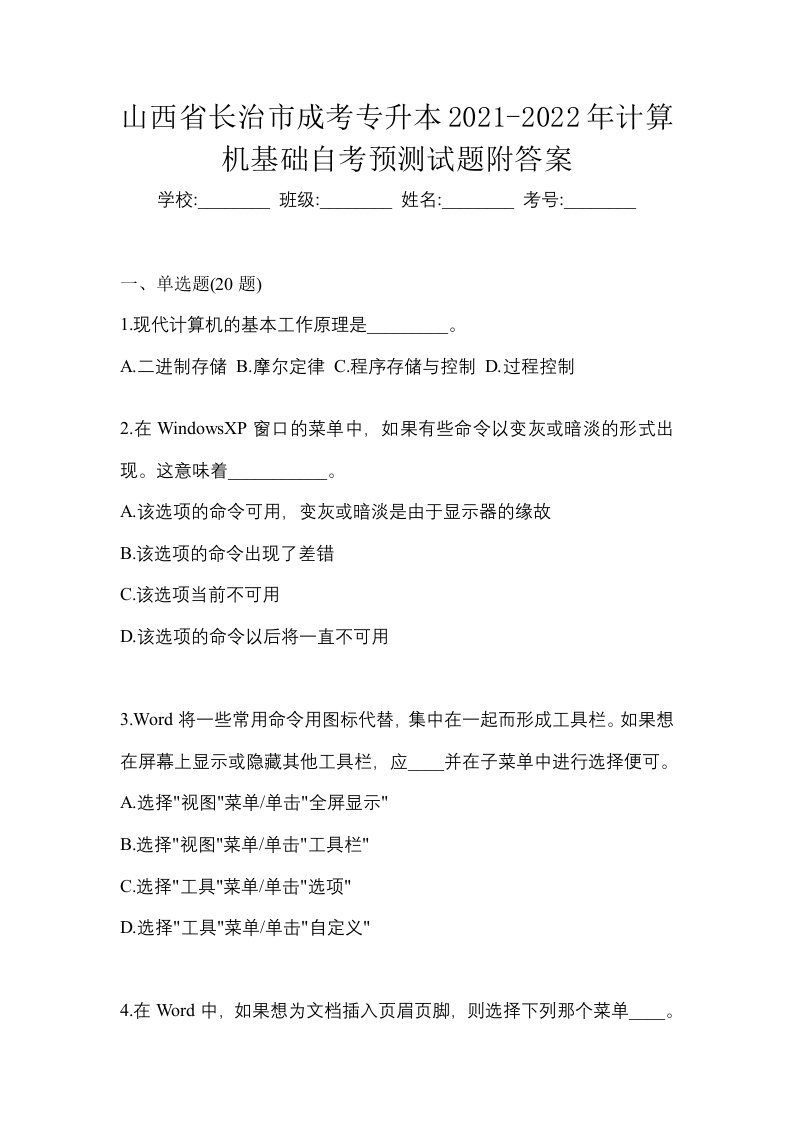 山西省长治市成考专升本2021-2022年计算机基础自考预测试题附答案

学校:________ 班级:________ 姓名:________ 考号:________

一、单选题(20 题)

1.现代计算机的基本工作原理是_________。

A.二进制存储 B.摩尔定律 C.程序存储与控制 D.过程控制

2.在 WindowsXP 窗口的菜单中，如果有些命令以变灰或暗淡的形式出现。这意味着___________。

A.该选项的命令可用，变灰或暗淡是由于显示器的缘故

B.该选项的命令出现了差错

C.该选项当前不可用

D.该选项的命令以后将一直不可用

3.Word 将一些常用命令用图标代替，集中在一起而形成工具栏。如果想在屏幕上显示或隐藏其他工具栏，应____并在子菜单中进行选择便可。

A.选择"视图"菜单/单击"全屏显示"

B.选择"视图"菜单/单击"工具栏"

C.选择"工具"菜单/单击"选项"

D.选择"工具"菜单/单击"自定义"

4.在 Word 中，如果想为文档插入页眉页脚，则选择下列那个菜单____。